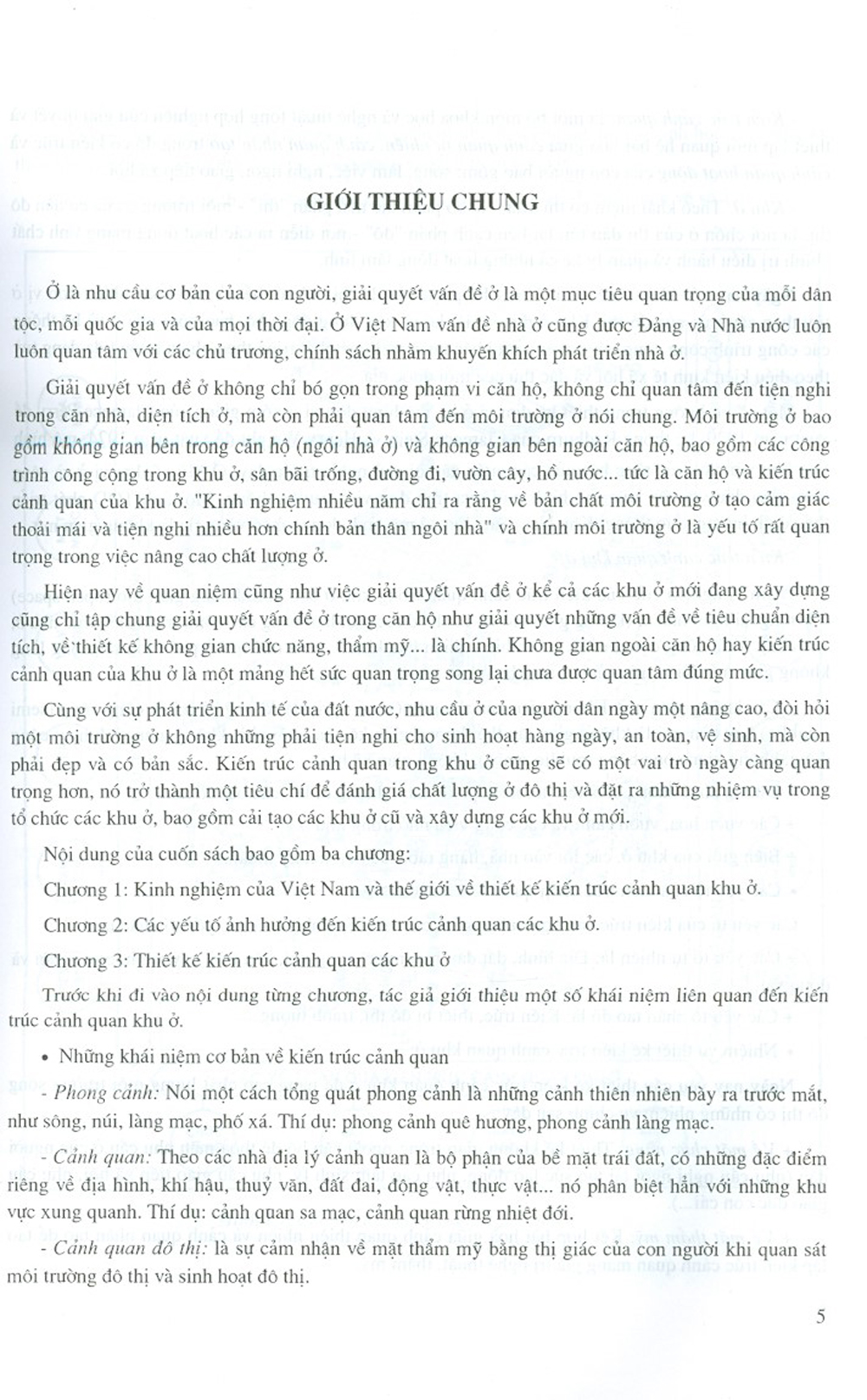 GIỚI THIỆU CHUNG

Ở là nhu cầu cơ bản của con người, giải quyết vấn đề ở là một mục tiêu quan trọng của mỗi dân tộc, mỗi quốc gia và của mọi thời đại. Ở Việt Nam vấn đề nhà ở cũng được Đảng và Nhà nước luôn luôn quan tâm với các chủ trương, chính sách nhằm khuyến khích phát triển nhà ở.

Giải quyết vấn đề ở không chỉ bó gọn trong phạm vi căn hộ, không chỉ quan tâm đến tiện nghi trong căn nhà, diện tích ở, mà còn phải quan tâm đến môi trường ở nói chung. Môi trường ở bao gồm không gian bên trong căn hộ (ngôi nhà ở) và không gian bên ngoài căn hộ, bao gồm các công trình công cộng trong khu ở, sân bãi trống, đường đi, vườn cây, hồ nước... tức là căn hộ và kiến trúc cảnh quan của khu ở. "Kinh nghiệm nhiều năm chỉ ra rằng về bản chất môi trường ở tạo cảm giác thoải mái và tiện nghi nhiều hơn chính bản thân ngôi nhà" và chính môi trường ở là yếu tố rất quan trọng trong việc nâng cao chất lượng ở.

Hiện nay về quan niệm cũng như việc giải quyết vấn đề ở kể cả các khu ở mới đang xây dựng cũng chỉ tập chung giải quyết vấn đề ở trong căn hộ như giải quyết những vấn đề về tiêu chuẩn diện tích, về thiết kế không gian chức năng, thẩm mỹ... là chính. Không gian ngoài căn hộ hay kiến trúc cảnh quan của khu ở là một mảng hết sức quan trọng song lại chưa được quan tâm đúng mức.

Cùng với sự phát triển kinh tế của đất nước, nhu cầu ở của người dân ngày một nâng cao, đòi hỏi một môi trường ở không những phải tiện nghi cho sinh hoạt hàng ngày, an toàn, vệ sinh, mà còn phải đẹp và có bản sắc. Kiến trúc cảnh quan trong khu ở cũng sẽ có một vai trò ngày càng quan trọng hơn, nó trở thành một tiêu chí để đánh giá chất lượng ở đô thị và đặt ra những nhiệm vụ trong tổ chức các khu ở, bao gồm cải tạo các khu ở cũ và xây dựng các khu ở mới.

Nội dung của cuốn sách bao gồm ba chương:

Chương 1: Kinh nghiệm của Việt Nam và thế giới về thiết kế kiến trúc cảnh quan khu ở.

Chương 2: Các yếu tố ảnh hưởng đến kiến trúc cảnh quan các khu ở.

Chương 3: Thiết kế kiến trúc cảnh quan các khu ở

Trước khi đi vào nội dung từng chương, tác giả giới thiệu một số khái niệm liên quan đến kiến trúc cảnh quan khu ở.

• Những khái niệm cơ bản về kiến trúc cảnh quan

- Phong cảnh: Nói một cách tổng quát phong cảnh là những cảnh thiên nhiên bày ra trước mắt, như sông, núi, làng mạc, phố xá. Thí dụ: phong cảnh quê hương, phong cảnh làng mạc.

- Cảnh quan: Theo các nhà địa lý cảnh quan là bộ phận của bề mặt trái đất, có những đặc điểm riêng về địa hình, khí hậu, thuỷ văn, đất đai, động vật, thực vật... nó phân biệt hẳn với những khu vực xung quanh. Thí dụ: cảnh quan sa mạc, cảnh quan rừng nhiệt đới.

- Cảnh quan đô thị: là sự cảm nhận về mặt thẩm mỹ bằng thị giác của con người khi quan sát môi trường đô thị và sinh hoạt đô thị.

5